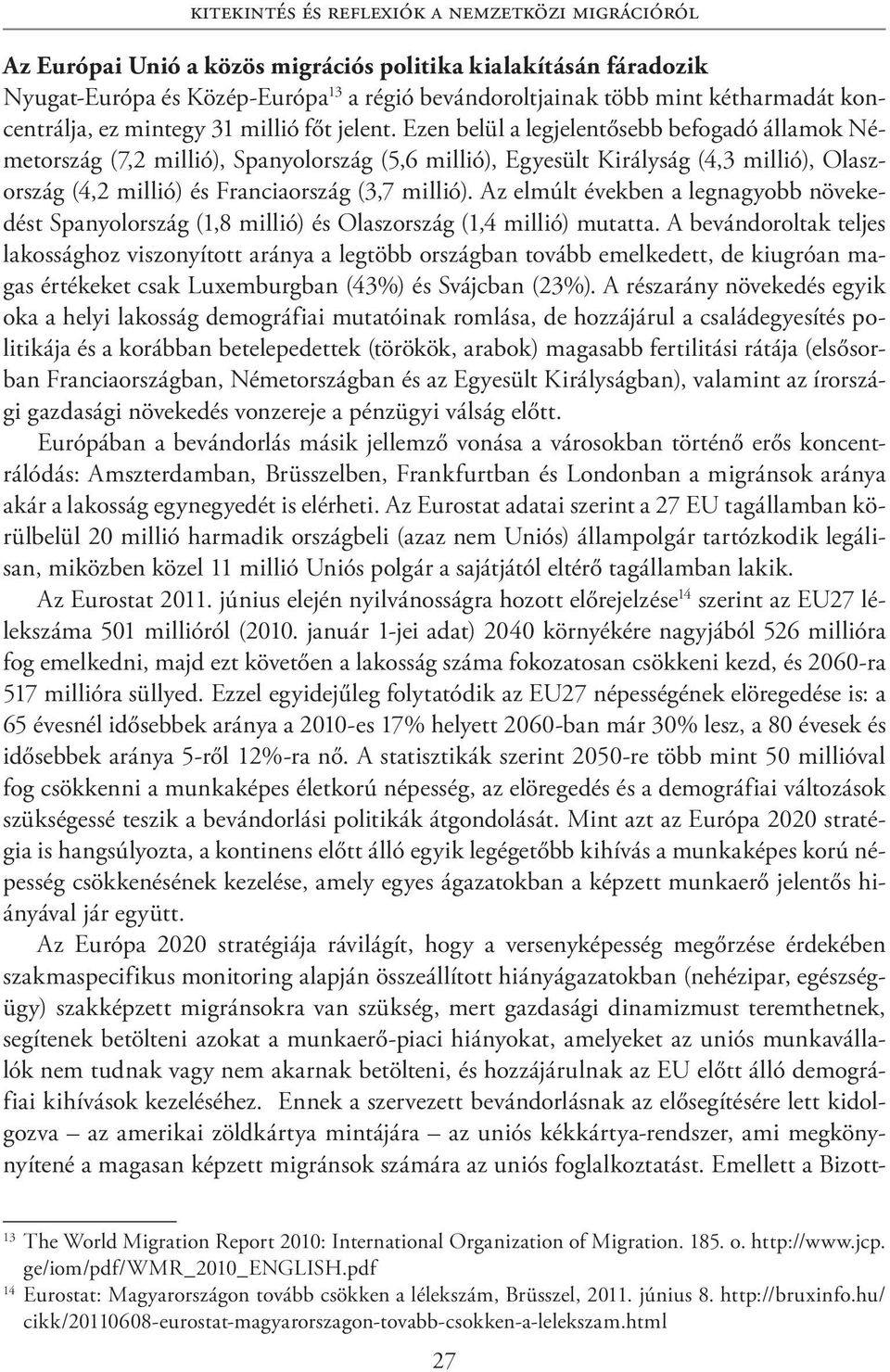 KITEKINTÉS ÉS REFLEXIÓK A NEMZETKÖZI MIGRÁCIÓRÓL

Az Európai Unió a közös migrációs politika kialakításán fáradozik

Nyugat-Európa és Közép-Európa$^{13}$ a régió bevándoroltjainak több mint kétharmadát koncentrálja, ez mintegy 31 millió főt jelent. Ezen belül a legjelentősebb befogadó államok Németország (7,2 millió), Spanyolország (5,6 millió), Egyesült Királyság (4,3 millió), Olaszország (4,2 millió) és Franciaország (3,7 millió). Az elmúlt években a legnagyobb növekedést Spanyolország (1,8 millió) és Olaszország (1,4 millió) mutatta. A bevándoroltak teljes lakossághoz viszonyított aránya a legtöbb országban tovább emelkedett, de kiugróan magas értékeket csak Luxemburgban (43%) és Svájcban (23%). A részarány növekedés egyik oka a helyi lakosság demográfiai mutatóinak romlása, de hozzájárul a családegyesítés politikája és a korábban betelepedettek (törökök, arabok) magasabb fertilitási rátája (elsősorban Franciaországban, Németországban és az Egyesült Királyságban), valamint az írországi gazdasági növekedés vonzereje a pénzügyi válság előtt.

Európában a bevándorlás másik jellemző vonása a városokban történő erős koncentrálódás: Amszterdamban, Brüsszelben, Frankfurtban és Londonban a migránsok aránya akár a lakosság egynegyedét is elérheti. Az Eurostat adatai szerint a 27 EU tagállamban körülbelül 20 millió harmadik országbeli (azaz nem Uniós) állampolgár tartózkodik legálisan, miközben közel 11 millió Uniós polgár a sajátjától eltérő tagállamban lakik.

Az Eurostat 2011. június elején nyilvánosságra hozott előrejelzése$^{14}$ szerint az EU27 lélekszáma 501 millióról (2010. január 1-jei adat) 2040 környékére nagyjából 526 millióra fog emelkedni, majd ezt követően a lakosság száma fokozatosan csökkeni kezd, és 2060-ra 517 millióra süllyed. Ezzel egyidejűleg folytatódik az EU27 népességének elöregedése is: a 65 évesnél idősebbek aránya a 2010-es 17% helyett 2060-ban már 30% lesz, a 80 évesek és idősebbek aránya 5-ről 12%-ra nő. A statisztikák szerint 2050-re több mint 50 millióval fog csökkenni a munkaképes életkorú népesség, az elöregedés és a demográfiai változások szükségessé teszik a bevándorlási politikák átgondolását. Mint azt az Európa 2020 stratégia is hangsúlyozta, a kontinens előtt álló egyik legégetőbb kihívás a munkaképes korú népesség csökkenésének kezelése, amely egyes ágazatokban a képzett munkaerő jelentős hiányával jár együtt.

Az Európa 2020 stratégiája rávilágít, hogy a versenyképesség megőrzése érdekében szakmaspecifikus monitoring alapján összeállított hiányágazatokban (nehézipar, egészségügy) szakképzett migránsokra van szükség, mert gazdasági dinamizmust teremthetnek, segítenek betölteni azokat a munkaerő-piaci hiányokat, amelyeket az uniós munkavállalók nem tudnak vagy nem akarnak betölteni, és hozzájárulnak az EU előtt álló demográfiai kihívások kezeléséhez. Ennek a szervezett bevándorlásnak az elősegítésére lett kidolgozva – az amerikai zöldkártya mintájára – az uniós kékkártya-rendszer, ami megkönnyítené a magasan képzett migránsok számára az uniós foglalkoztatást. Emellett a Bizott-

$^{13}$ The World Migration Report 2010: International Organization of Migration. 185. o. http://www.jcp.ge/iom/pdf/WMR_2010_ENGLISH.pdf

$^{14}$ Eurostat: Magyarországon tovább csökken a lélekszám, Brüsszel, 2011. június 8. http://bruxinfo.hu/cikk/20110608-eurostat-magyarorszagon-tovabb-csokken-a-lelekszam.html

27